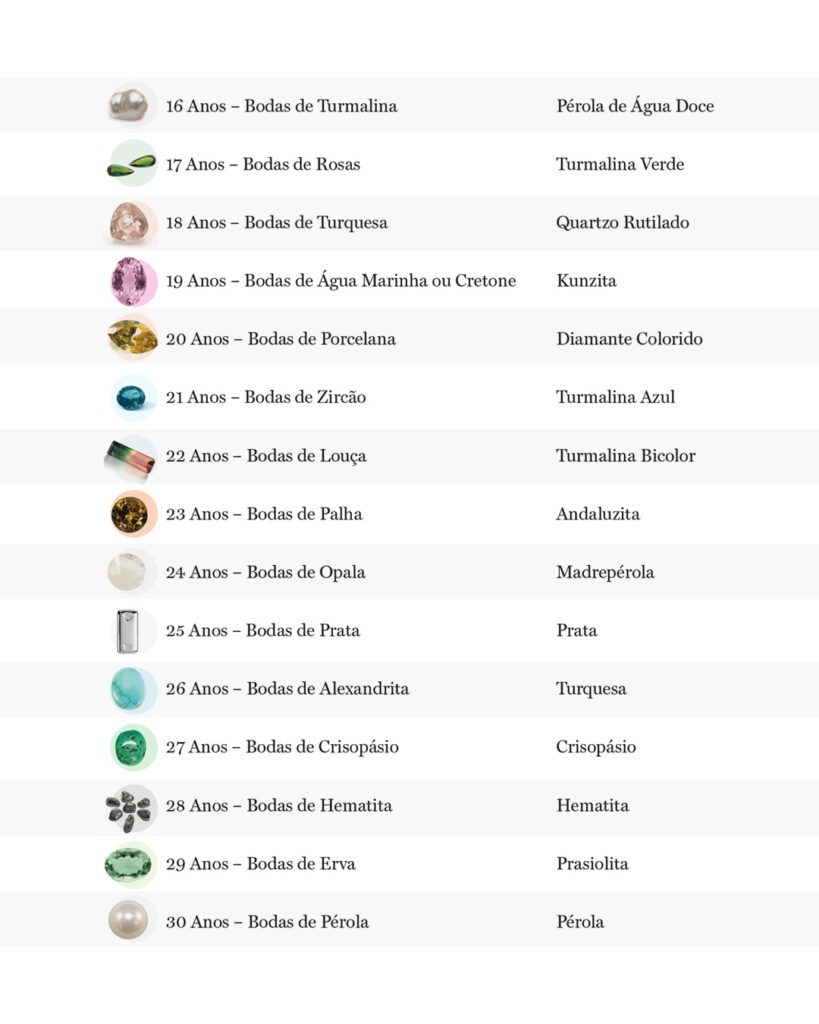 | 16 Anos – Bodas de Turmalina | Pérola de Água Doce |
|---|---|
| 17 Anos – Bodas de Rosas | Turmalina Verde |
| 18 Anos – Bodas de Turquesa | Quartzo Rutilado |
| 19 Anos – Bodas de Água Marinha ou Cretone | Kunzita |
| 20 Anos – Bodas de Porcelana | Diamante Colorido |
| 21 Anos – Bodas de Zircão | Turmalina Azul |
| 22 Anos – Bodas de Louça | Turmalina Bicolor |
| 23 Anos – Bodas de Palha | Andaluzita |
| 24 Anos – Bodas de Opala | Madrepérola |
| 25 Anos – Bodas de Prata | Prata |
| 26 Anos – Bodas de Alexandrita | Turquesa |
| 27 Anos – Bodas de Crisopásio | Crisopásio |
| 28 Anos – Bodas de Hematita | Hematita |
| 29 Anos – Bodas de Erva | Prasiolita |
| 30 Anos – Bodas de Pérola | Pérola |